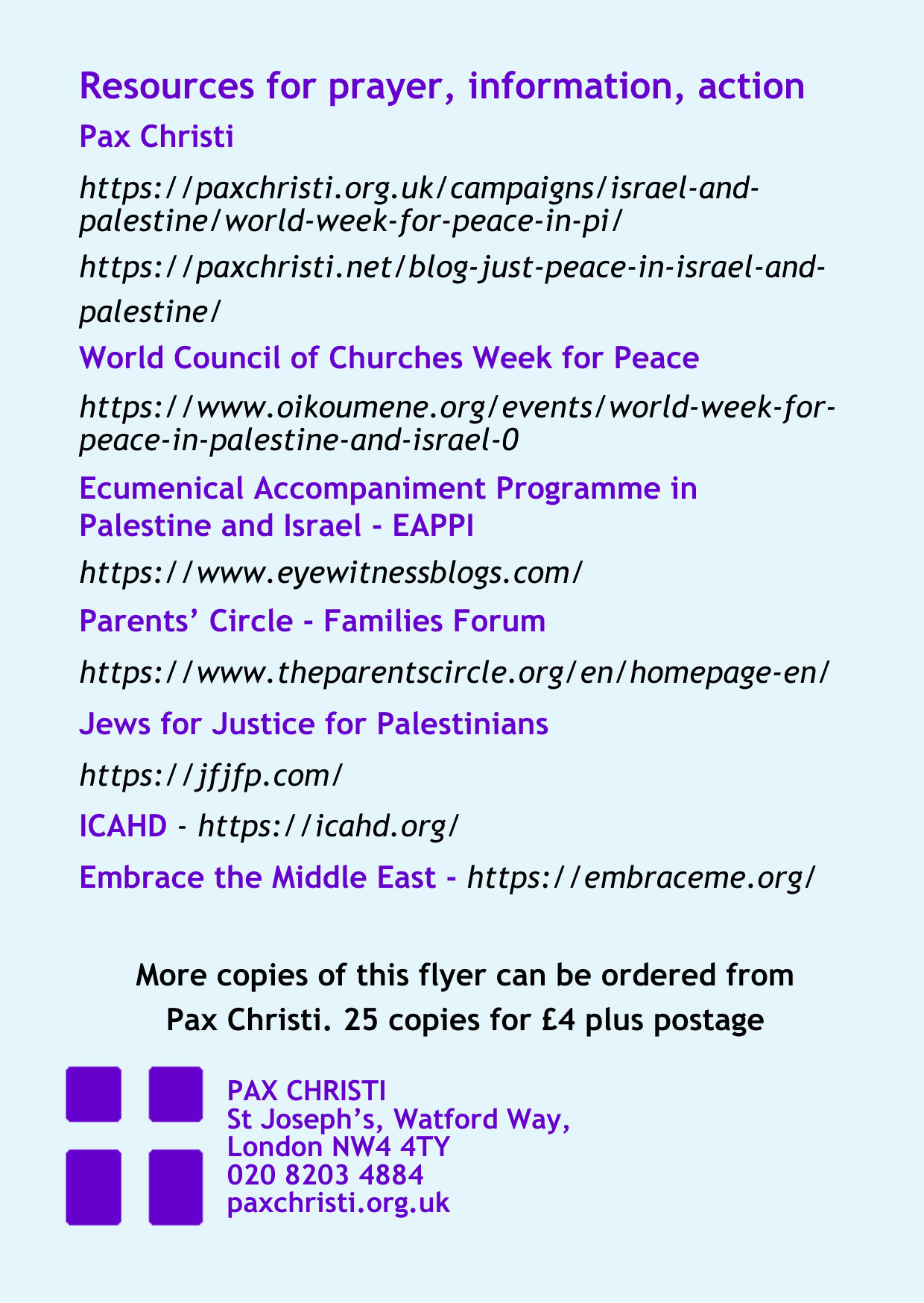 Resources for prayer, information, action

Pax Christi

https://paxchristi.org.uk/campaigns/israel-and-palestine/world-week-for-peace-in-pi/

https://paxchristi.net/blog-just-peace-in-israel-and-palestine/

World Council of Churches Week for Peace

https://www.oikoumene.org/events/world-week-for-peace-in-palestine-and-israel-0

Ecumenical Accompaniment Programme in Palestine and Israel - EAPPI

https://www.eyewitnessblogs.com/

Parents' Circle - Families Forum

https://www.theparentscircle.org/en/homepage-en/

Jews for Justice for Palestinians

https://jfjfp.com/

ICAHD - https://icahd.org/

Embrace the Middle East - https://embraceme.org/

More copies of this flyer can be ordered from Pax Christi. 25 copies for £4 plus postage

PAX CHRISTI
St Joseph's, Watford Way,
London NW4 4TY
020 8203 4884
paxchristi.org.uk